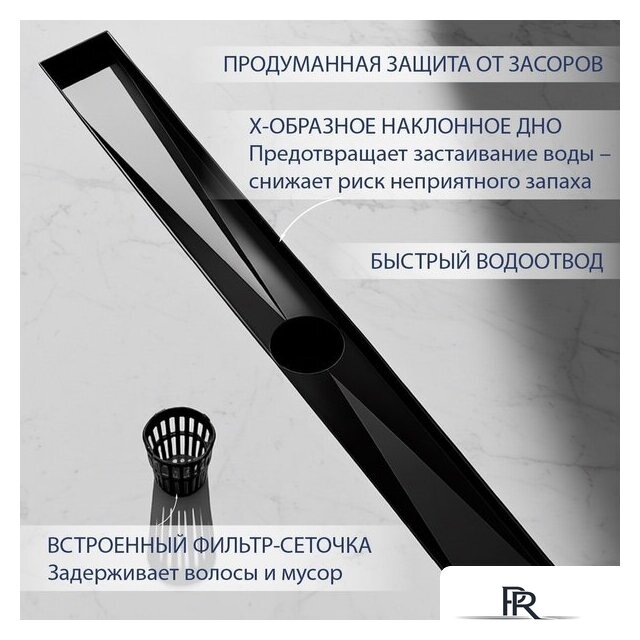 ПРОДУМАННАЯ ЗАЩИТА ОТ ЗАСОРОВ

Х-ОБРАЗНОЕ НАКЛОННОЕ ДНО
Предотвращает застаивание воды – снижает риск неприятного запаха

БЫСТРЫЙ ВОДООТВОД

ВСТРОЕННЫЙ ФИЛЬТР-СЕТОЧКА
Задерживает волосы и мусор

PR